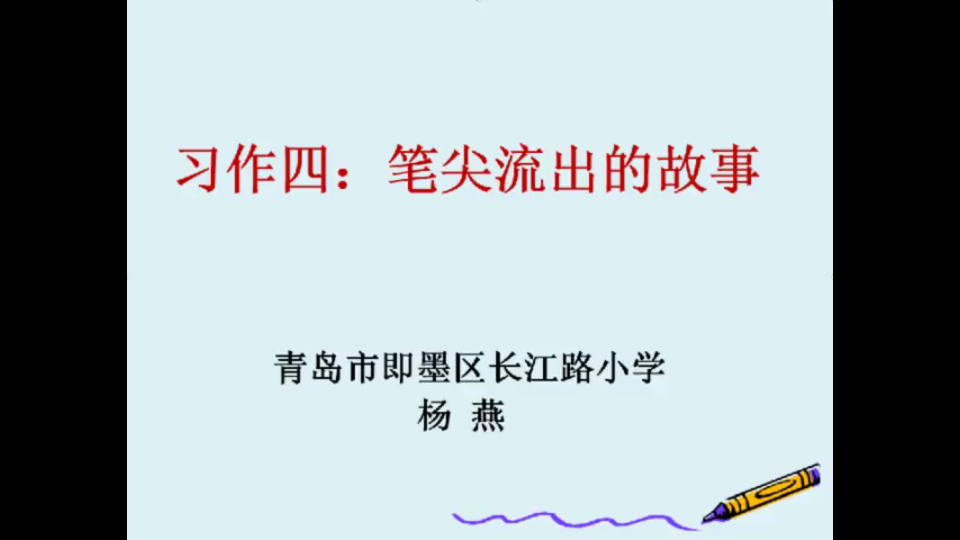 习作四：笔尖流出的故事

青岛市即墨区长江路小学
杨 燕